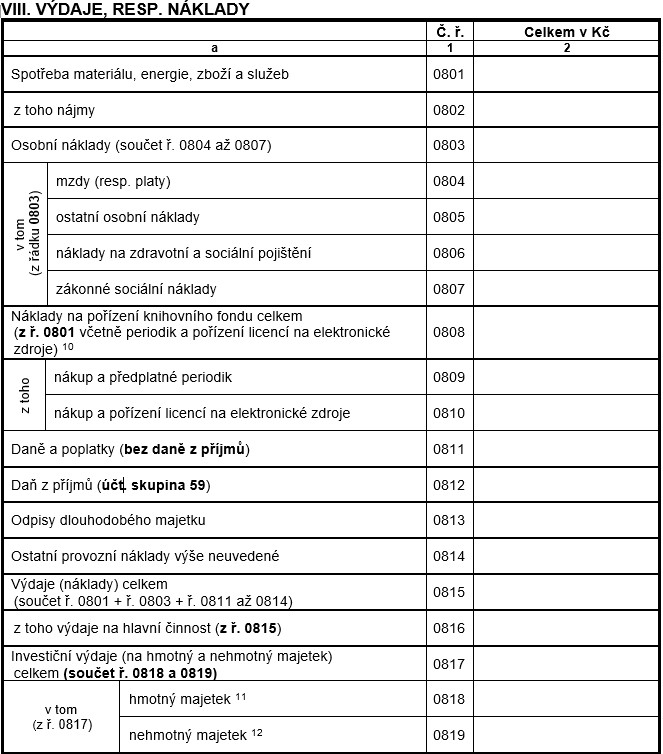 VIII. VÝDAJE, RESP. NÁKLADY

| | | Č. ř. | Celkem v Kč |
|---|---|---|---|
| a | | 1 | 2 |
| Spotřeba materiálu, energie, zboží a služeb | | 0801 | |
| z toho nájmy | | 0802 | |
| Osobní náklady (součet ř. 0804 až 0807) | | 0803 | |
| v tom (z řádku 0803) | mzdy (resp. platy) | 0804 | |
| | ostatní osobní náklady | 0805 | |
| | náklady na zdravotní a sociální pojištění | 0806 | |
| | zákonné sociální náklady | 0807 | |
| Náklady na pořízení knihovního fondu celkem (z ř. 0801 včetně periodik a pořízení licencí na elektronické zdroje) $^{10}$ | | 0808 | |
| z toho | nákup a předplatné periodik | 0809 | |
| | nákup a pořízení licencí na elektronické zdroje | 0810 | |
| Daně a poplatky (bez daně z příjmů) | | 0811 | |
| Daň z příjmů (účt. skupina 59) | | 0812 | |
| Odpisy dlouhodobého majetku | | 0813 | |
| Ostatní provozní náklady výše neuvedené | | 0814 | |
| Výdaje (náklady) celkem (součet ř. 0801 + ř. 0803 + ř. 0811 až 0814) | | 0815 | |
| z toho výdaje na hlavní činnost (z ř. 0815) | | 0816 | |
| Investiční výdaje (na hmotný a nehmotný majetek) celkem (součet ř. 0818 a 0819) | | 0817 | |
| v tom (z ř. 0817) | hmotný majetek $^{11}$ | 0818 | |
| | nehmotný majetek $^{12}$ | 0819 | |